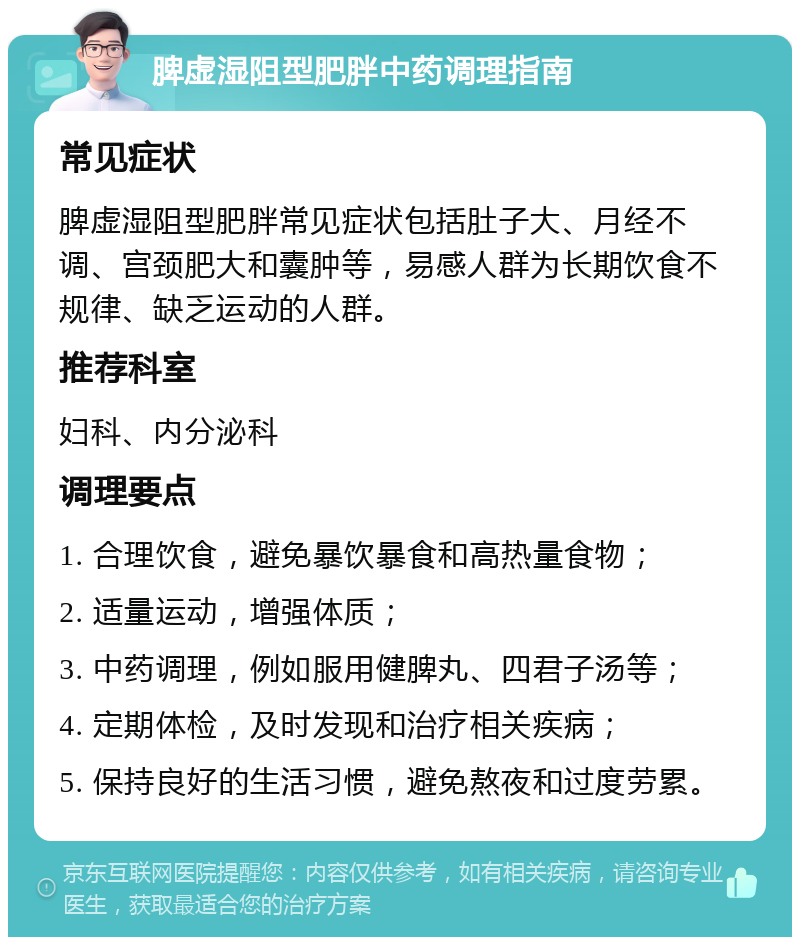 脾虚湿阻型肥胖中药调理指南

常见症状

脾虚湿阻型肥胖常见症状包括肚子大、月经不调、宫颈肥大和囊肿等，易感人群为长期饮食不规律、缺乏运动的人群。

推荐科室

妇科、内分泌科

调理要点

1. 合理饮食，避免暴饮暴食和高热量食物；

2. 适量运动，增强体质；

3. 中药调理，例如服用健脾丸、四君子汤等；

4. 定期体检，及时发现和治疗相关疾病；

5. 保持良好的生活习惯，避免熬夜和过度劳累。

京东互联网医院提醒您：内容仅供参考，如有相关疾病，请咨询专业医生，获取最适合您的治疗方案